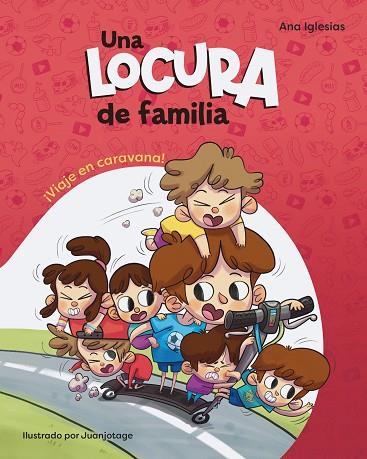 Ana Iglesias

Una LOCURA de familia

¡Viaje en caravana!

Ilustrado por Juanjotage